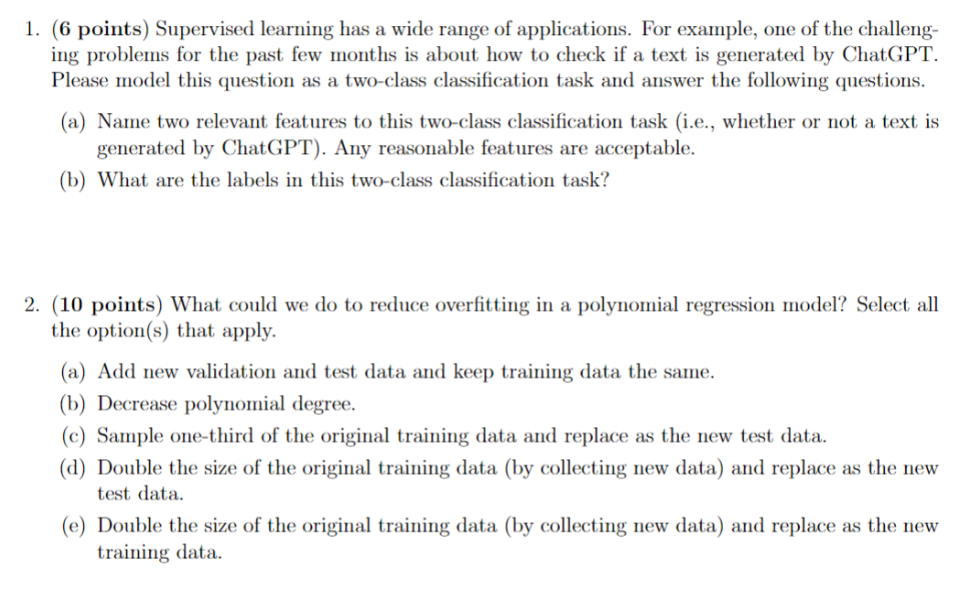 1. (6 points) Supervised learning has a wide range of applications. For example, one of the challenging problems for the past few months is about how to check if a text is generated by ChatGPT. Please model this question as a two-class classification task and answer the following questions.

(a) Name two relevant features to this two-class classification task (i.e., whether or not a text is generated by ChatGPT). Any reasonable features are acceptable.

(b) What are the labels in this two-class classification task?

2. (10 points) What could we do to reduce overfitting in a polynomial regression model? Select all the option(s) that apply.

(a) Add new validation and test data and keep training data the same.

(b) Decrease polynomial degree.

(c) Sample one-third of the original training data and replace as the new test data.

(d) Double the size of the original training data (by collecting new data) and replace as the new test data.

(e) Double the size of the original training data (by collecting new data) and replace as the new training data.